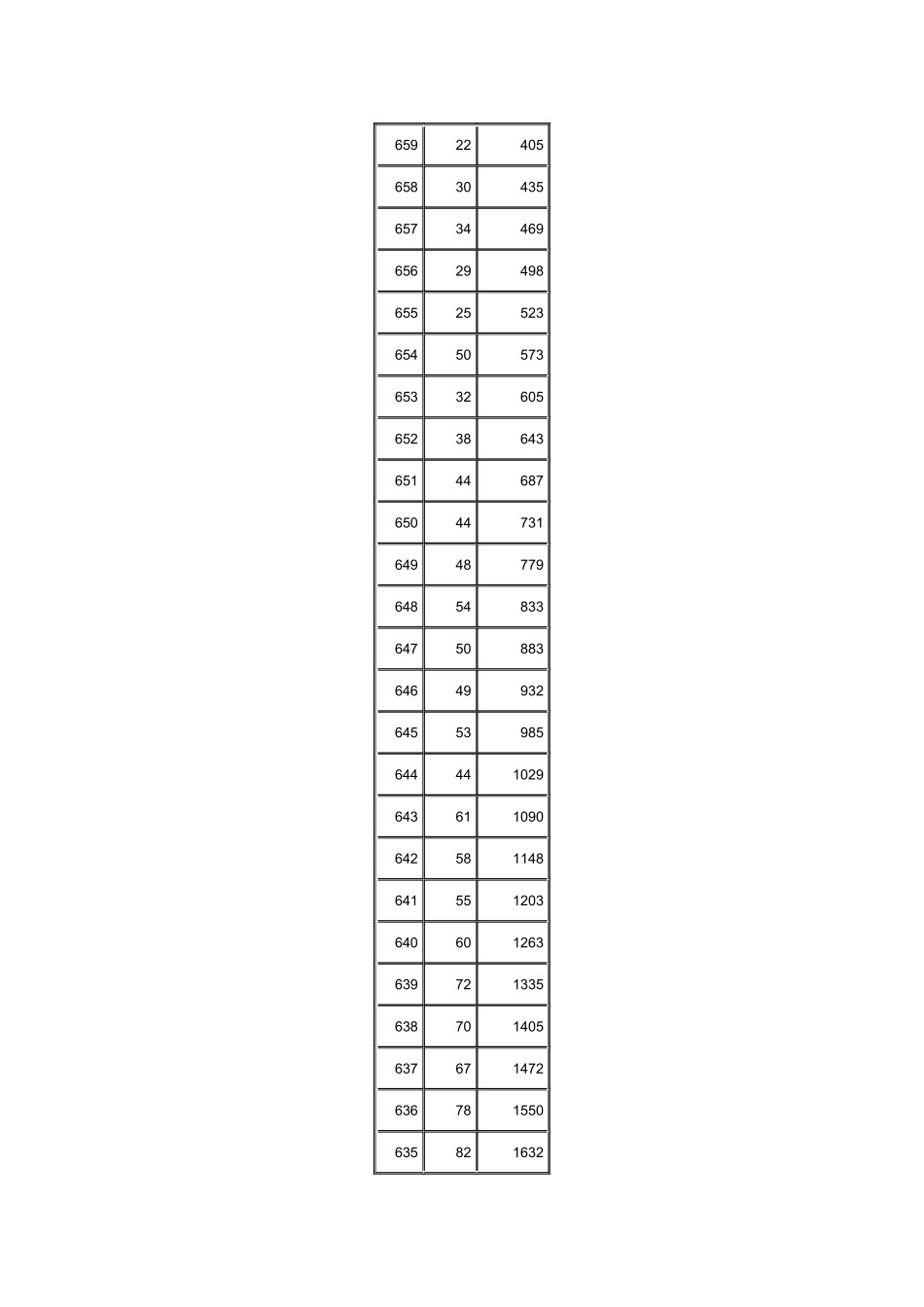 | 659 | 22 | 405 |
|---|---|---|
| 658 | 30 | 435 |
| 657 | 34 | 469 |
| 656 | 29 | 498 |
| 655 | 25 | 523 |
| 654 | 50 | 573 |
| 653 | 32 | 605 |
| 652 | 38 | 643 |
| 651 | 44 | 687 |
| 650 | 44 | 731 |
| 649 | 48 | 779 |
| 648 | 54 | 833 |
| 647 | 50 | 883 |
| 646 | 49 | 932 |
| 645 | 53 | 985 |
| 644 | 44 | 1029 |
| 643 | 61 | 1090 |
| 642 | 58 | 1148 |
| 641 | 55 | 1203 |
| 640 | 60 | 1263 |
| 639 | 72 | 1335 |
| 638 | 70 | 1405 |
| 637 | 67 | 1472 |
| 636 | 78 | 1550 |
| 635 | 82 | 1632 |